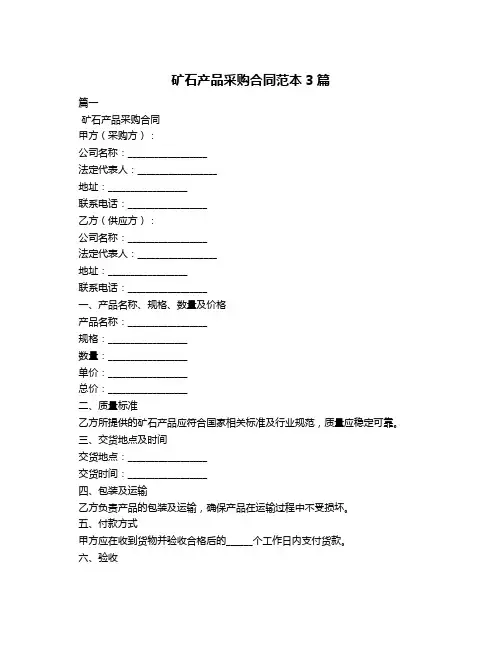 矿石产品采购合同范本 3 篇

篇一

矿石产品采购合同

甲方（采购方）：

公司名称：________________

法定代表人：________________

地址：________________

联系电话：________________

乙方（供应方）：

公司名称：________________

法定代表人：________________

地址：________________

联系电话：________________

一、产品名称、规格、数量及价格

产品名称：________________

规格：________________

数量：________________

单价：________________

总价：________________

二、质量标准

乙方所提供的矿石产品应符合国家相关标准及行业规范，质量应稳定可靠。

三、交货地点及时间

交货地点：________________

交货时间：________________

四、包装及运输

乙方负责产品的包装及运输，确保产品在运输过程中不受损坏。

五、付款方式

甲方应在收到货物并验收合格后的______个工作日内支付货款。

六、验收